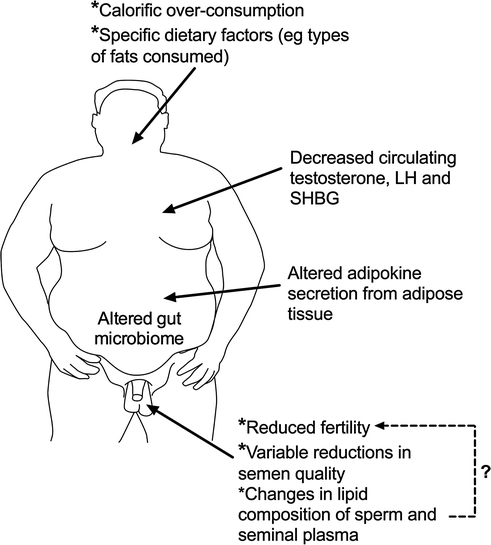 *Calorific over-consumption
*Specific dietary factors (eg types of fats consumed)

Decreased circulating testosterone, LH and SHBG

Altered adipokine secretion from adipose tissue

Altered gut microbiome

*Reduced fertility
*Variable reductions in semen quality
*Changes in lipid composition of sperm and seminal plasma

?